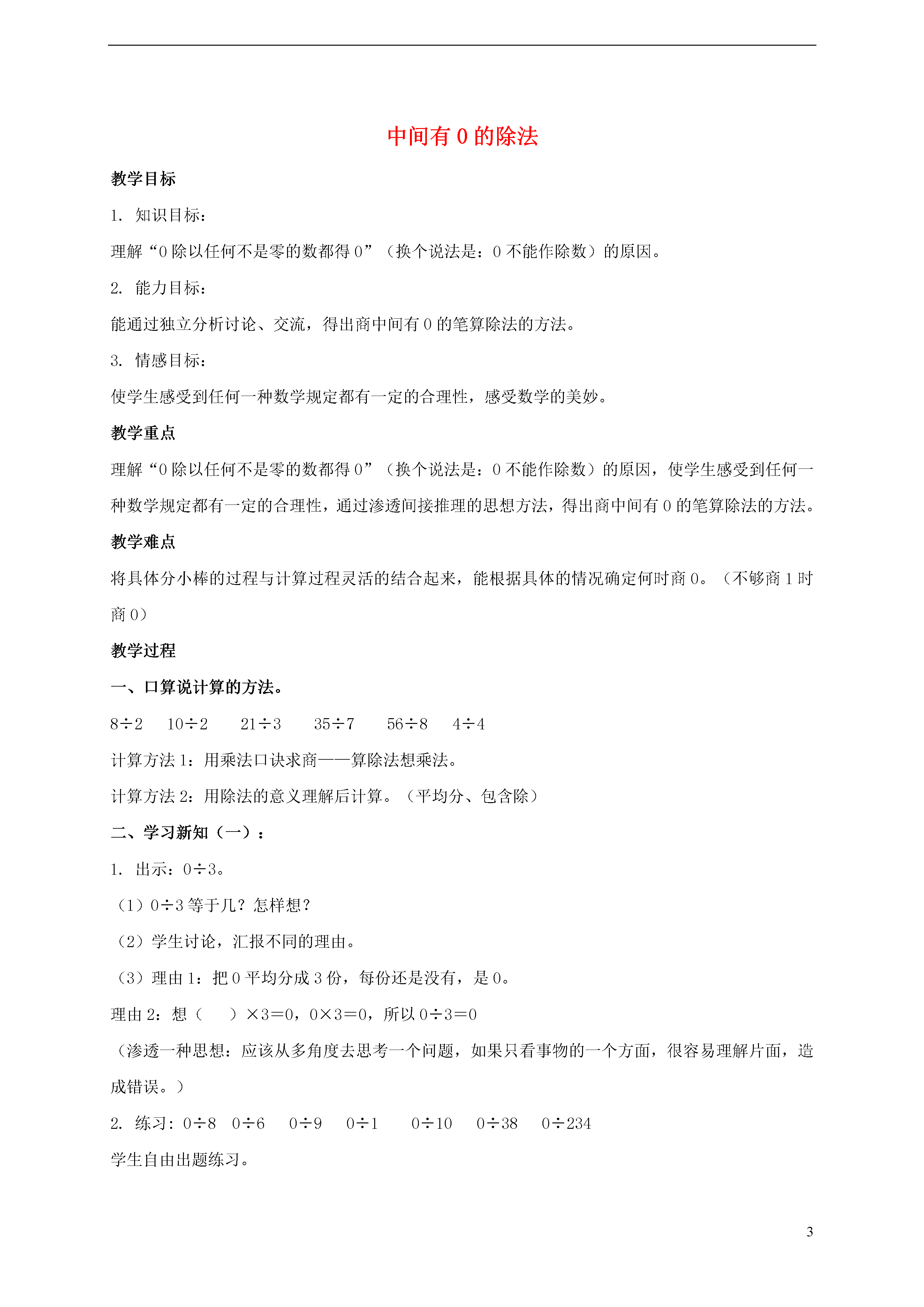 中间有 0 的除法

教学目标

1. 知识目标：

理解“0 除以任何不是零的数都得 0”（换个说法是：0 不能作除数）的原因。

2. 能力目标：

能通过独立分析讨论、交流，得出商中间有 0 的笔算除法的方法。

3. 情感目标：

使学生感受到任何一种数学规定都有一定的合理性，感受数学的美妙。

教学重点

理解“0 除以任何不是零的数都得 0”（换个说法是：0 不能作除数）的原因，使学生感受到任何一种数学规定都有一定的合理性，通过渗透间接推理的思想方法，得出商中间有 0 的笔算除法的方法。

教学难点

将具体分小棒的过程与计算过程灵活的结合起来，能根据具体的情况确定何时商 0。（不够商 1 时商 0）

教学过程

一、口算说计算的方法。

$8÷2$　$10÷2$　$21÷3$　$35÷7$　$56÷8$　$4÷4$

计算方法 1：用乘法口诀求商——算除法想乘法。

计算方法 2：用除法的意义理解后计算。（平均分、包含除）

二、学习新知（一）：

1. 出示：$0÷3$。

（1）$0÷3$ 等于几？怎样想？

（2）学生讨论，汇报不同的理由。

（3）理由 1：把 0 平均分成 3 份，每份还是没有，是 0。

理由 2：想（　）$×3=0$，$0×3=0$，所以 $0÷3=0$

（渗透一种思想：应该从多角度去思考一个问题，如果只看事物的一个方面，很容易理解片面，造成错误。）

2. 练习：$0÷8$　$0÷6$　$0÷9$　$0÷1$　$0÷10$　$0÷38$　$0÷234$

学生自由出题练习。

3